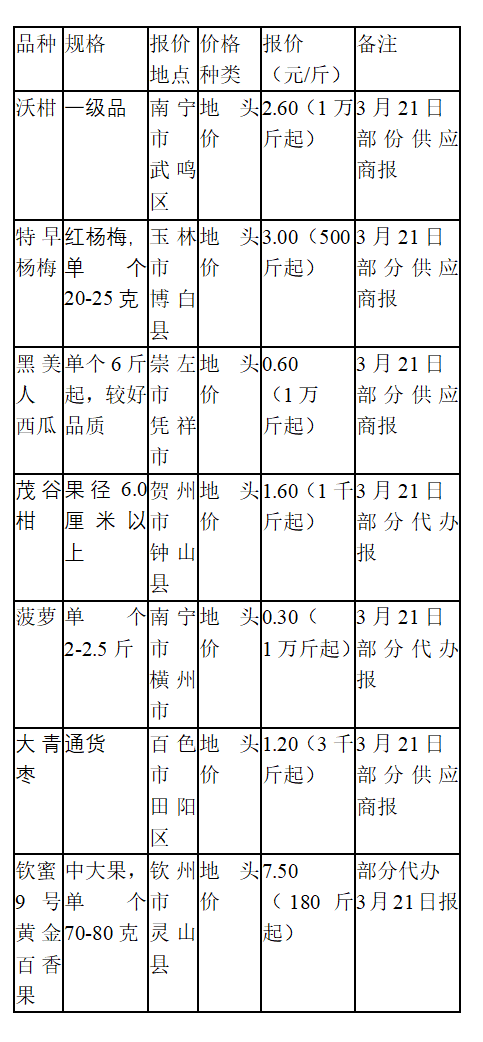 | 品种 | 规格 | 报价地点 | 价格种类 | 报价（元/斤） | 备注 |
|---|---|---|---|---|---|
| 沃柑 | 一级品 | 南宁市武鸣区 | 地头价 | 2.60（1万斤起） | 3月21日部份供应商报 |
| 特早杨梅 | 红杨梅，单个20-25克 | 玉林市博白县 | 地头价 | 3.00（500斤起） | 3月21日部分供应商报 |
| 黑美人西瓜 | 单个6斤起，较好品质 | 崇左市凭祥市 | 地头价 | 0.60（1万斤起） | 3月21日部分供应商报 |
| 茂谷柑 | 果径6.0厘米以上 | 贺州市钟山县 | 地头价 | 1.60（1千斤起） | 3月21日部分代办报 |
| 菠萝 | 单个2-2.5斤 | 南宁市横州市 | 地头价 | 0.30（1万斤起） | 3月21日部分代办报 |
| 大青枣 | 通货 | 百色市田阳区 | 地头价 | 1.20（3千斤起） | 3月21日部分供应商报 |
| 钦蜜9号黄金百香果 | 中大果，单个70-80克 | 钦州市灵山县 | 地头价 | 7.50（180斤起） | 部分代办3月21日报 |